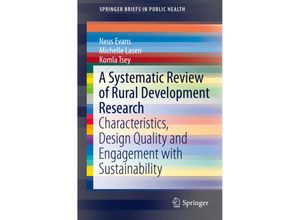 SPRINGER BRIEFS IN PUBLIC HEALTH

Neus Evans
Michelle Lasen
Komla Tsey

A Systematic Review of Rural Development Research

Characteristics, Design Quality and Engagement with Sustainability

Springer